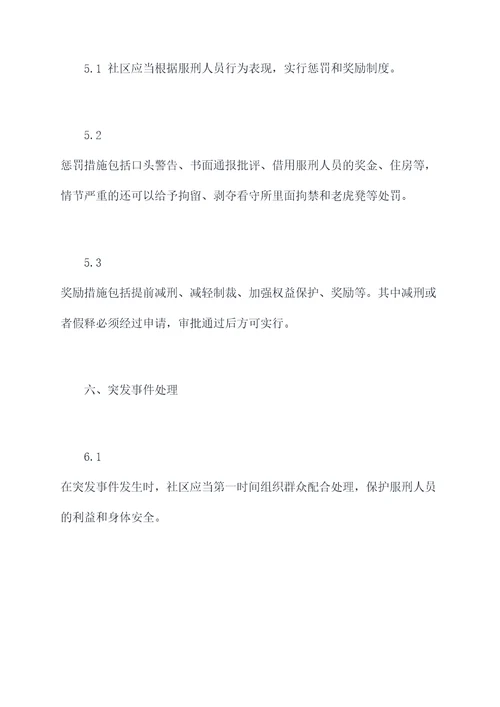 5.1 社区应当根据服刑人员行为表现，实行惩罚和奖励制度。

5.2

惩罚措施包括口头警告、书面通报批评、借用服刑人员的奖金、住房等，情节严重的还可以给予拘留、剥夺看守所里面拘禁和老虎凳等处罚。

5.3

奖励措施包括提前减刑、减轻制裁、加强权益保护、奖励等。其中减刑或者假释必须经过申请，审批通过后方可实行。

六、突发事件处理

6.1

在突发事件发生时，社区应当第一时间组织群众配合处理，保护服刑人员的利益和身体安全。